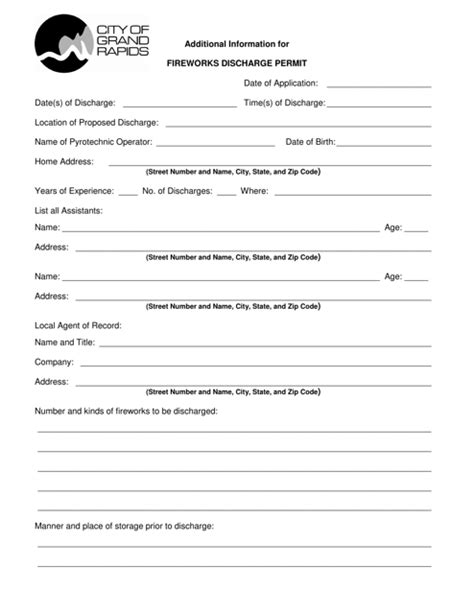 CITY OF GRAND RAPIDS

Additional Information for

FIREWORKS DISCHARGE PERMIT

Date of Application: ____________________

Date(s) of Discharge: ____________________ Time(s) of Discharge: ____________________

Location of Proposed Discharge: ____________________

Name of Pyrotechnic Operator: ____________________ Date of Birth: ____________________

Home Address: ____________________
(Street Number and Name, City, State, and Zip Code)

Years of Experience: ____ No. of Discharges: ____ Where: ____________________

List all Assistants:

Name: ____________________ Age: _____

Address: ____________________
(Street Number and Name, City, State, and Zip Code)

Name: ____________________ Age: _____

Address: ____________________
(Street Number and Name, City, State, and Zip Code)

Local Agent of Record:

Name and Title: ____________________

Company: ____________________

Address: ____________________
(Street Number and Name, City, State, and Zip Code)

Number and kinds of fireworks to be discharged:

Manner and place of storage prior to discharge: